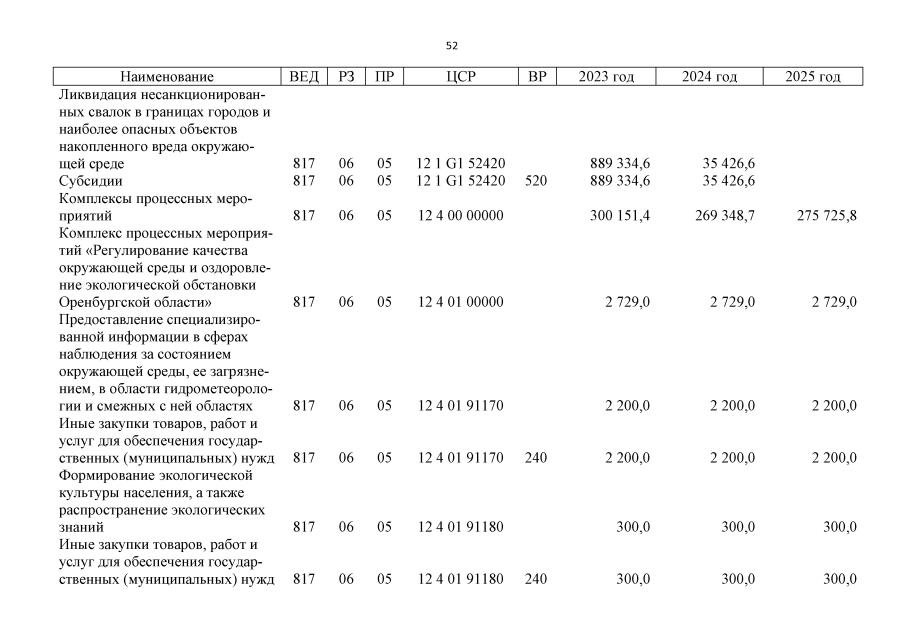 52

| Наименование | ВЕД | РЗ | ПР | ЦСР | ВР | 2023 год | 2024 год | 2025 год |
|---|---|---|---|---|---|---|---|---|
| Ликвидация несанкционированных свалок в границах городов и наиболее опасных объектов накопленного вреда окружающей среде | 817 | 06 | 05 | 12 1 G1 52420 | | 889 334,6 | 35 426,6 | |
| Субсидии | 817 | 06 | 05 | 12 1 G1 52420 | 520 | 889 334,6 | 35 426,6 | |
| Комплексы процессных мероприятий | 817 | 06 | 05 | 12 4 00 00000 | | 300 151,4 | 269 348,7 | 275 725,8 |
| Комплекс процессных мероприятий «Регулирование качества окружающей среды и оздоровление экологической обстановки Оренбургской области» | 817 | 06 | 05 | 12 4 01 00000 | | 2 729,0 | 2 729,0 | 2 729,0 |
| Предоставление специализированной информации в сферах наблюдения за состоянием окружающей среды, ее загрязнением, в области гидрометеорологии и смежных с ней областях | 817 | 06 | 05 | 12 4 01 91170 | | 2 200,0 | 2 200,0 | 2 200,0 |
| Иные закупки товаров, работ и услуг для обеспечения государственных (муниципальных) нужд | 817 | 06 | 05 | 12 4 01 91170 | 240 | 2 200,0 | 2 200,0 | 2 200,0 |
| Формирование экологической культуры населения, а также распространение экологических знаний | 817 | 06 | 05 | 12 4 01 91180 | | 300,0 | 300,0 | 300,0 |
| Иные закупки товаров, работ и услуг для обеспечения государственных (муниципальных) нужд | 817 | 06 | 05 | 12 4 01 91180 | 240 | 300,0 | 300,0 | 300,0 |